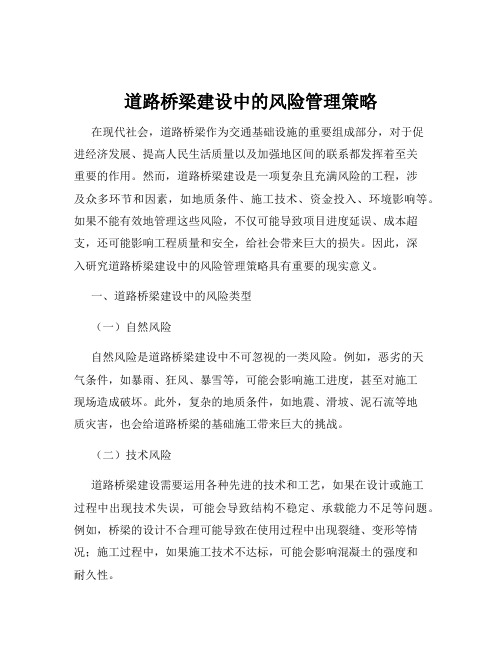 道路桥梁建设中的风险管理策略

在现代社会，道路桥梁作为交通基础设施的重要组成部分，对于促进经济发展、提高人民生活质量以及加强地区间的联系都发挥着至关重要的作用。然而，道路桥梁建设是一项复杂且充满风险的工程，涉及众多环节和因素，如地质条件、施工技术、资金投入、环境影响等。如果不能有效地管理这些风险，不仅可能导致项目进度延误、成本超支，还可能影响工程质量和安全，给社会带来巨大的损失。因此，深入研究道路桥梁建设中的风险管理策略具有重要的现实意义。

一、道路桥梁建设中的风险类型

（一）自然风险

自然风险是道路桥梁建设中不可忽视的一类风险。例如，恶劣的天气条件，如暴雨、狂风、暴雪等，可能会影响施工进度，甚至对施工现场造成破坏。此外，复杂的地质条件，如地震、滑坡、泥石流等地质灾害，也会给道路桥梁的基础施工带来巨大的挑战。

（二）技术风险

道路桥梁建设需要运用各种先进的技术和工艺，如果在设计或施工过程中出现技术失误，可能会导致结构不稳定、承载能力不足等问题。例如，桥梁的设计不合理可能导致在使用过程中出现裂缝、变形等情况；施工过程中，如果施工技术不达标，可能会影响混凝土的强度和耐久性。